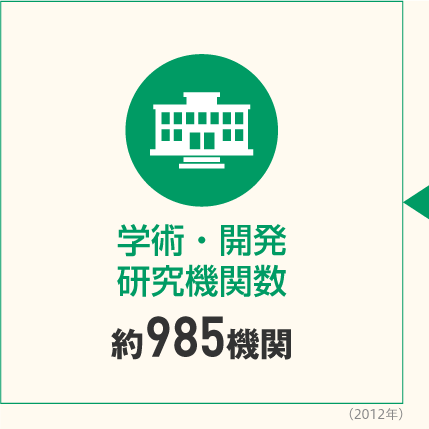 学術・開発
研究機関数

約985機関

（2012年）